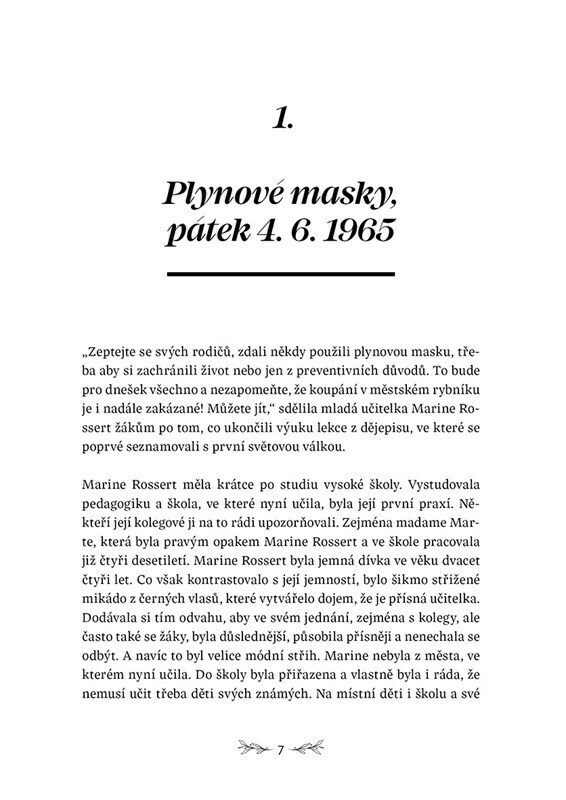 1.

Plynové masky, pátek 4. 6. 1965

„Zeptejte se svých rodičů, zdali někdy použili plynovou masku, třeba aby si zachránili život nebo jen z preventivních důvodů. To bude pro dnešek všechno a nezapomeňte, že koupání v městském rybníku je i nadále zakázané! Můžete jít," sdělila mladá učitelka Marine Rossert žákům po tom, co ukončili výuku lekce z dějepisu, ve které se poprvé seznamovali s první světovou válkou.

Marine Rossert měla krátce po studiu vysoké školy. Vystudovala pedagogiku a škola, ve které nyní učila, byla její první praxí. Někteří její kolegové ji na to rádi upozorňovali. Zejména madame Marte, která byla pravým opakem Marine Rossert a ve škole pracovala již čtyři desetiletí. Marine Rossert byla jemná dívka ve věku dvacet čtyři let. Co však kontrastovalo s její jemností, bylo šikmo střižené mikádo z černých vlasů, které vytvářelo dojem, že je přísná učitelka. Dodávala si tím odvahu, aby ve svém jednání, zejména s kolegy, ale často také se žáky, byla důslednější, působila přísněji a nenechala se odbýt. A navíc to byl velice módní střih. Marine nebyla z města, ve kterém nyní učila. Do školy byla přiřazena a vlastně byla i ráda, že nemusí učit třeba děti svých známých. Na místní děti i školu a své

7